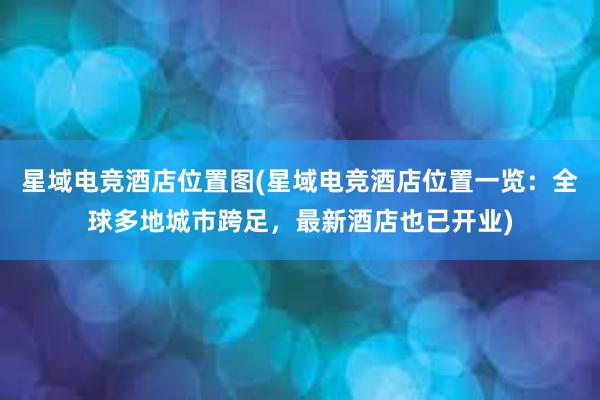 星域电竞酒店位置图(星域电竞酒店位置一览：全球多地城市跨足，最新酒店也已开业)